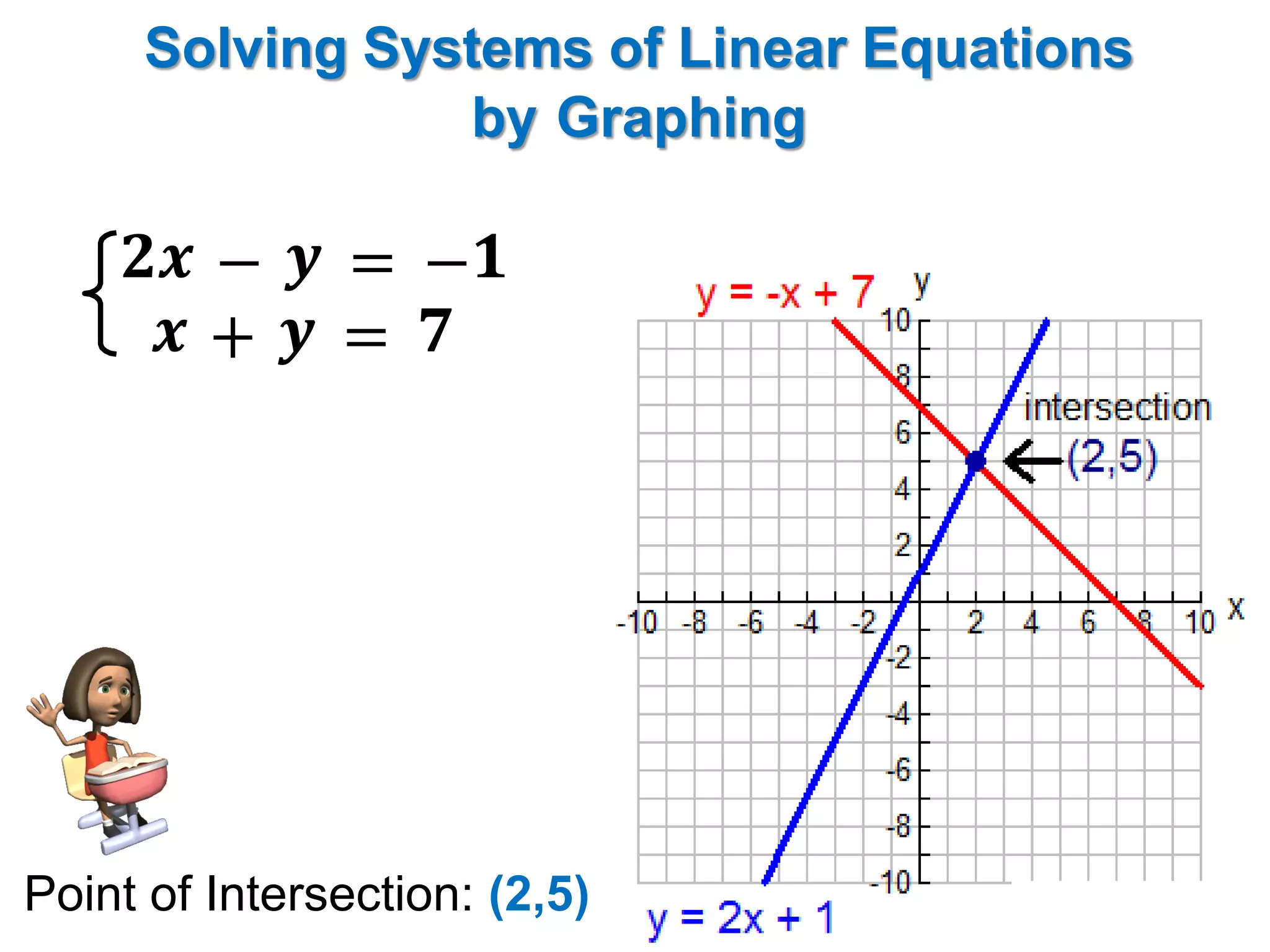 Solving Systems of Linear Equations by Graphing

$\begin{cases} 2x - y = -1 \\ x + y = 7 \end{cases}$

y = -x + 7

y

10

8

6

4

2

-2

-4

-6

-8

-10

-10 -8 -6 -4 -2 2 4 6 8 10 x

intersection

(2,5)

y = 2x + 1

Point of Intersection: (2,5)